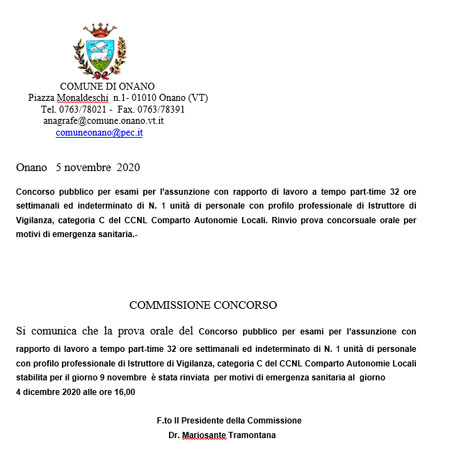 COMUNE DI ONANO
Piazza Monaldeschi n.1- 01010 Onano (VT)
Tel. 0763/78021 - Fax. 0763/78391
anagrafe@comune.onano.vt.it
comuneonano@pec.it

Onano 5 novembre 2020

Concorso pubblico per esami per l'assunzione con rapporto di lavoro a tempo part-time 32 ore settimanali ed indeterminato di N. 1 unità di personale con profilo professionale di Istruttore di Vigilanza, categoria C del CCNL Comparto Autonomie Locali. Rinvio prova concorsuale orale per motivi di emergenza sanitaria.-

COMMISSIONE CONCORSO

Si comunica che la prova orale del Concorso pubblico per esami per l'assunzione con rapporto di lavoro a tempo part-time 32 ore settimanali ed indeterminato di N. 1 unità di personale con profilo professionale di Istruttore di Vigilanza, categoria C del CCNL Comparto Autonomie Locali stabilita per il giorno 9 novembre è stata rinviata per motivi di emergenza sanitaria al giorno
4 dicembre 2020 alle ore 16,00

F.to Il Presidente della Commissione
Dr. Mariosante Tramontana